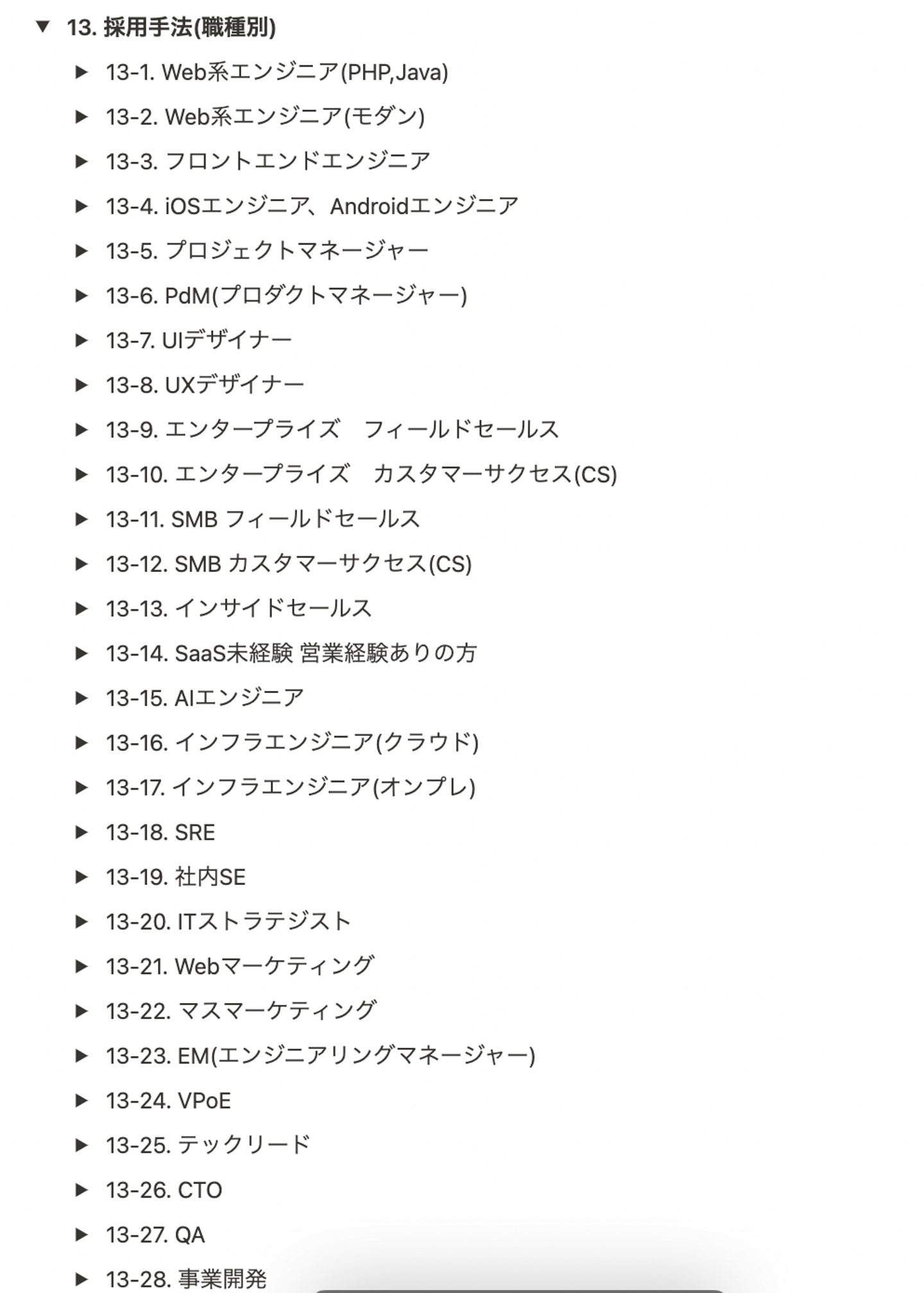 ▼ 13. 採用手法(職種別)

▶ 13-1. Web系エンジニア(PHP,Java)

▶ 13-2. Web系エンジニア(モダン)

▶ 13-3. フロントエンドエンジニア

▶ 13-4. iOSエンジニア、Androidエンジニア

▶ 13-5. プロジェクトマネージャー

▶ 13-6. PdM(プロダクトマネージャー)

▶ 13-7. UIデザイナー

▶ 13-8. UXデザイナー

▶ 13-9. エンタープライズ　フィールドセールス

▶ 13-10. エンタープライズ　カスタマーサクセス(CS)

▶ 13-11. SMB フィールドセールス

▶ 13-12. SMB カスタマーサクセス(CS)

▶ 13-13. インサイドセールス

▶ 13-14. SaaS未経験 営業経験ありの方

▶ 13-15. AIエンジニア

▶ 13-16. インフラエンジニア(クラウド)

▶ 13-17. インフラエンジニア(オンプレ)

▶ 13-18. SRE

▶ 13-19. 社内SE

▶ 13-20. ITストラテジスト

▶ 13-21. Webマーケティング

▶ 13-22. マスマーケティング

▶ 13-23. EM(エンジニアリングマネージャー)

▶ 13-24. VPoE

▶ 13-25. テックリード

▶ 13-26. CTO

▶ 13-27. QA

▶ 13-28. 事業開発